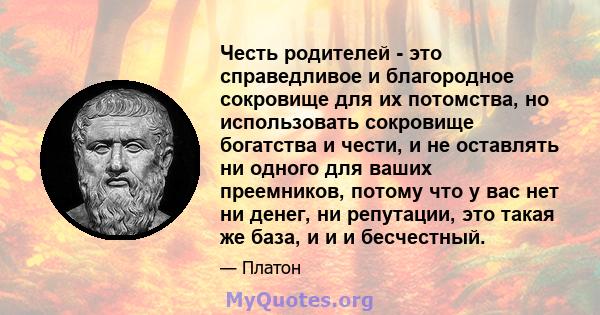 Честь родителей - это справедливое и благородное сокровище для их потомства, но использовать сокровище богатства и чести, и не оставлять ни одного для ваших преемников, потому что у вас нет ни денег, ни репутации, это такая же база, и и и бесчестный.

— Платон

MyQuotes.org